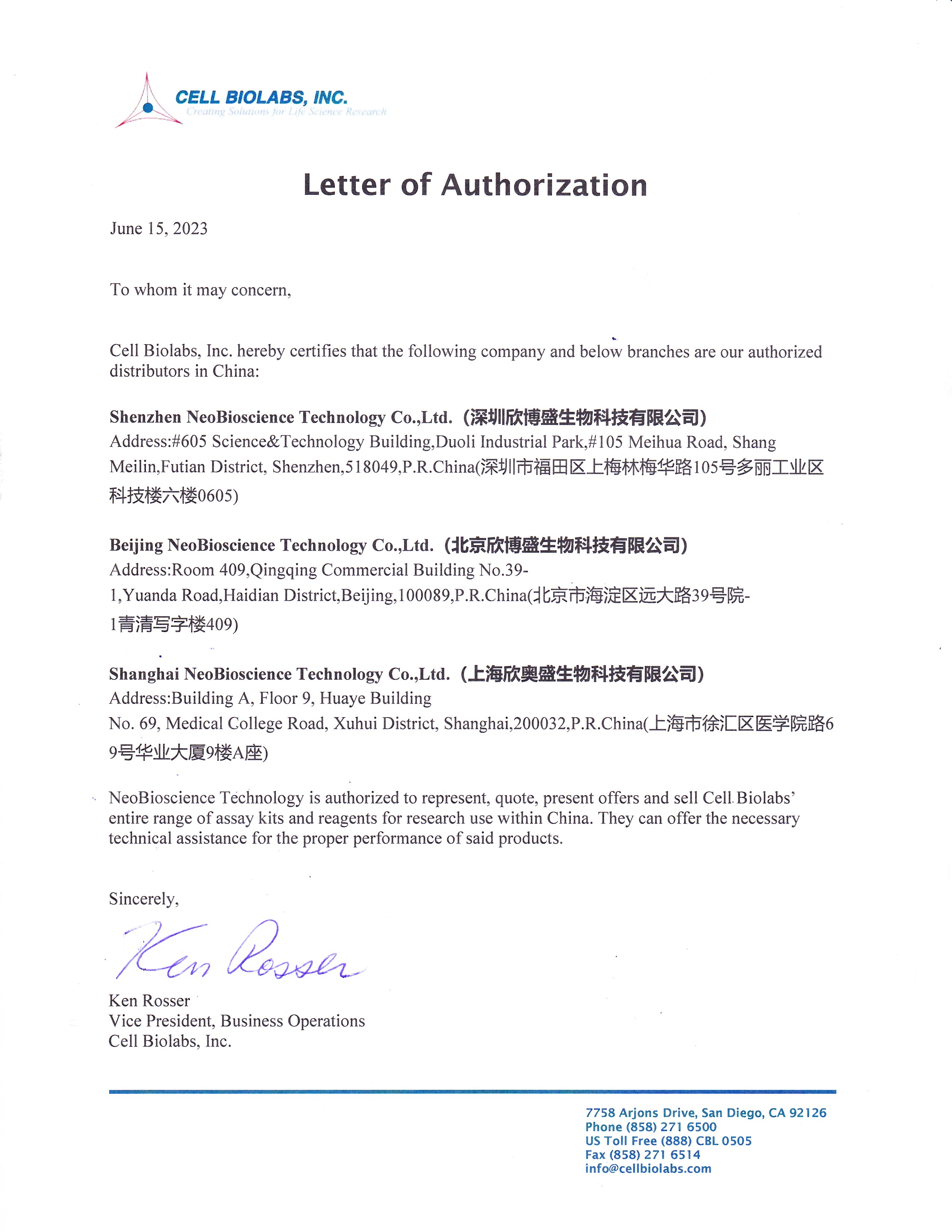 CELL BIOLABS, INC.
Creating Solutions for Life Science Research

Letter of Authorization

June 15, 2023

To whom it may concern,

Cell Biolabs, Inc. hereby certifies that the following company and below branches are our authorized distributors in China:

Shenzhen NeoBioscience Technology Co.,Ltd.（深圳欣博盛生物科技有限公司）
Address:#605 Science&Technology Building,Duoli Industrial Park,#105 Meihua Road, Shang Meilin,Futian District, Shenzhen,518049,P.R.China(深圳市福田区上梅林梅华路105号多丽工业区科技楼六楼0605)

Beijing NeoBioscience Technology Co.,Ltd.（北京欣博盛生物科技有限公司）
Address:Room 409,Qingqing Commercial Building No.39-1,Yuanda Road,Haidian District,Beijing,100089,P.R.China(北京市海淀区远大路39号院-1青清写字楼409)

Shanghai NeoBioscience Technology Co.,Ltd.（上海欣奥盛生物科技有限公司）
Address:Building A, Floor 9, Huaye Building
No. 69, Medical College Road, Xuhui District, Shanghai,200032,P.R.China(上海市徐汇区医学院路69号华业大厦9楼A座)

NeoBioscience Technology is authorized to represent, quote, present offers and sell Cell Biolabs' entire range of assay kits and reagents for research use within China. They can offer the necessary technical assistance for the proper performance of said products.

Sincerely,

Ken Rosser

Ken Rosser
Vice President, Business Operations
Cell Biolabs, Inc.

7758 Arjons Drive, San Diego, CA 92126
Phone (858) 271 6500
US Toll Free (888) CBL 0505
Fax (858) 271 6514
info@cellbiolabs.com